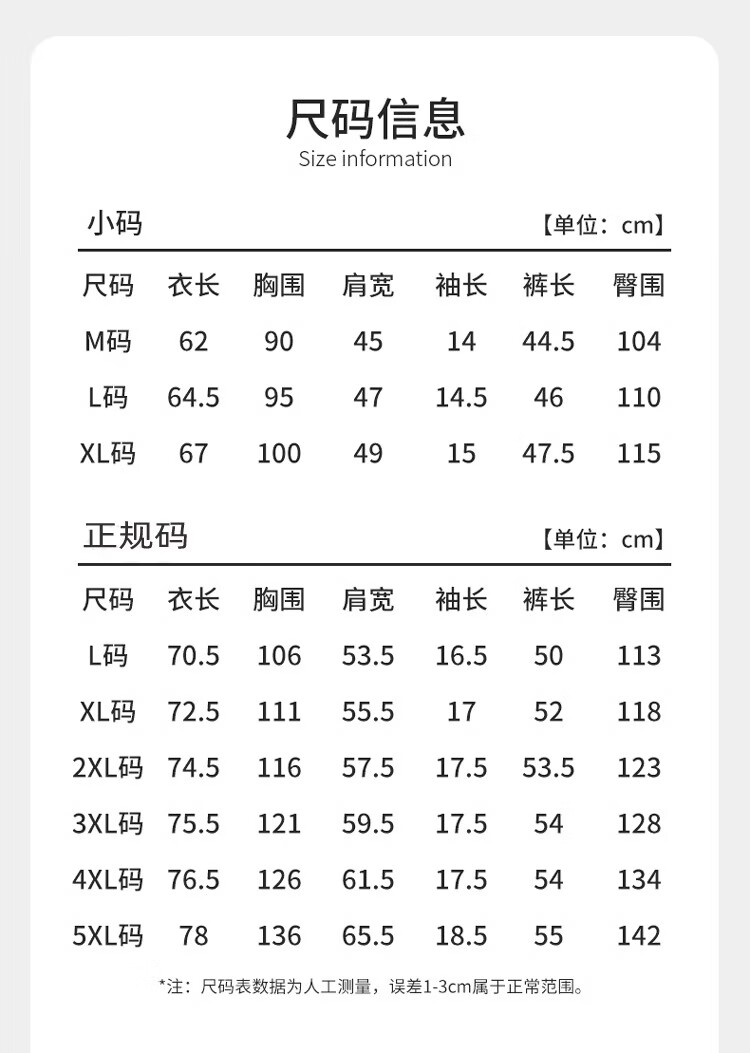 尺码信息
Size information

小码 【单位：cm】

| 尺码 | 衣长 | 胸围 | 肩宽 | 袖长 | 裤长 | 臀围 |
|---|---|---|---|---|---|---|
| M码 | 62 | 90 | 45 | 14 | 44.5 | 104 |
| L码 | 64.5 | 95 | 47 | 14.5 | 46 | 110 |
| XL码 | 67 | 100 | 49 | 15 | 47.5 | 115 |

正规码 【单位：cm】

| 尺码 | 衣长 | 胸围 | 肩宽 | 袖长 | 裤长 | 臀围 |
|---|---|---|---|---|---|---|
| L码 | 70.5 | 106 | 53.5 | 16.5 | 50 | 113 |
| XL码 | 72.5 | 111 | 55.5 | 17 | 52 | 118 |
| 2XL码 | 74.5 | 116 | 57.5 | 17.5 | 53.5 | 123 |
| 3XL码 | 75.5 | 121 | 59.5 | 17.5 | 54 | 128 |
| 4XL码 | 76.5 | 126 | 61.5 | 17.5 | 54 | 134 |
| 5XL码 | 78 | 136 | 65.5 | 18.5 | 55 | 142 |

*注：尺码表数据为人工测量，误差1-3cm属于正常范围。